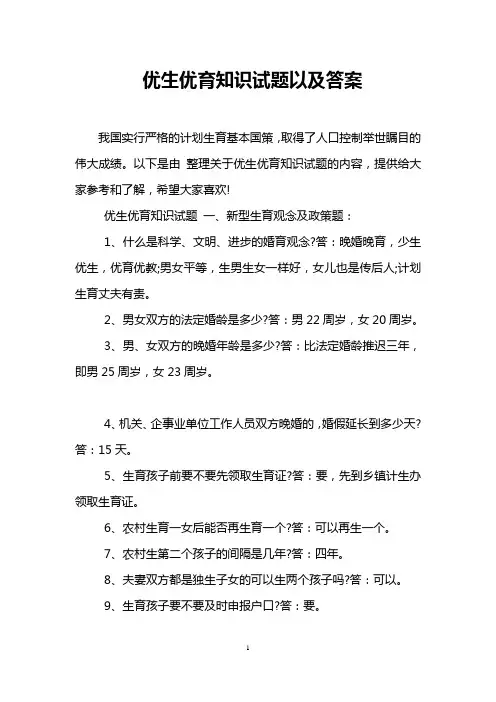 优生优育知识试题以及答案

我国实行严格的计划生育基本国策，取得了人口控制举世瞩目的伟大成绩。以下是由 整理关于优生优育知识试题的内容，提供给大家参考和了解，希望大家喜欢!

优生优育知识试题 一、新型生育观念及政策题：

1、什么是科学、文明、进步的婚育观念?答：晚婚晚育，少生优生，优育优教;男女平等，生男生女一样好，女儿也是传后人;计划生育丈夫有责。

2、男女双方的法定婚龄是多少?答：男 22 周岁，女 20 周岁。

3、男、女双方的晚婚年龄是多少?答：比法定婚龄推迟三年，即男 25 周岁，女 23 周岁。

4、机关、企事业单位工作人员双方晚婚的，婚假延长到多少天?答：15 天。

5、生育孩子前要不要先领取生育证?答：要，先到乡镇计生办领取生育证。

6、农村生育一女后能否再生育一个?答：可以再生一个。

7、农村生第二个孩子的间隔是几年?答：四年。

8、夫妻双方都是独生子女的可以生两个孩子吗?答：可以。

9、生育孩子要不要及时申报户口?答：要。

1